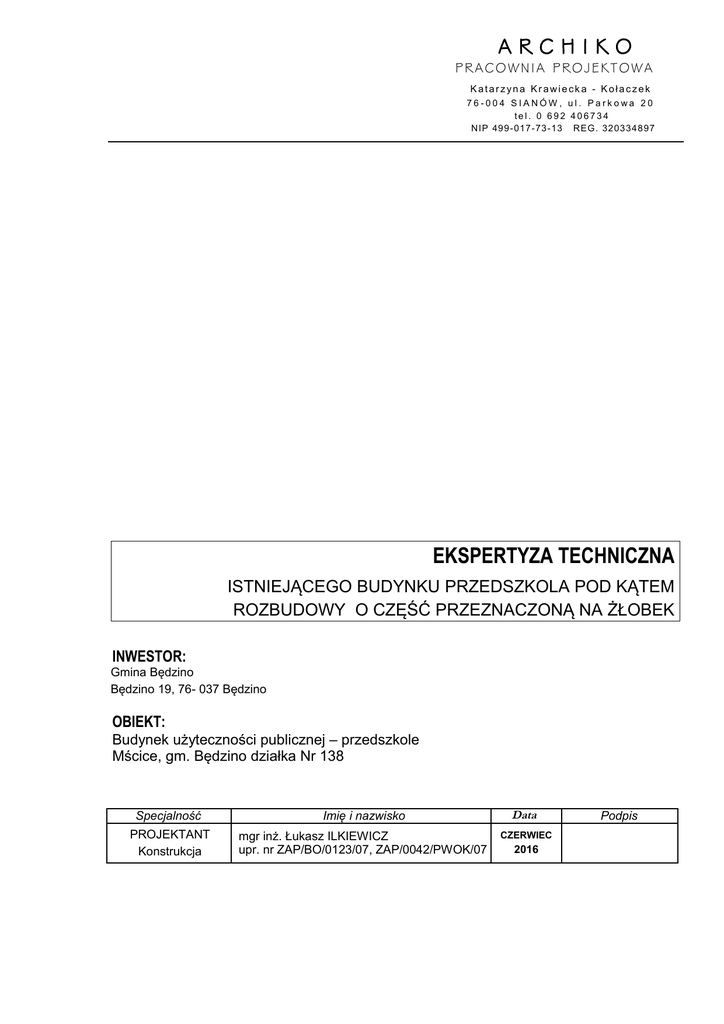 ARCHIKO
PRACOWNIA PROJEKTOWA
Katarzyna Krawiecka - Kołaczek
76-004 SIANÓW, ul. Parkowa 20
tel. 0 692 406734
NIP 499-017-73-13 REG. 320334897

EKSPERTYZA TECHNICZNA
ISTNIEJĄCEGO BUDYNKU PRZEDSZKOLA POD KĄTEM ROZBUDOWY O CZĘŚĆ PRZEZNACZONĄ NA ŻŁOBEK

INWESTOR:
Gmina Będzino
Będzino 19, 76- 037 Będzino

OBIEKT:
Budynek użyteczności publicznej – przedszkole
Mścice, gm. Będzino działka Nr 138

| Specjalność | Imię i nazwisko | Data | Podpis |
|---|---|---|---|
| PROJEKTANT Konstrukcja | mgr inż. Łukasz ILKIEWICZ upr. nr ZAP/BO/0123/07, ZAP/0042/PWOK/07 | CZERWIEC 2016 | |